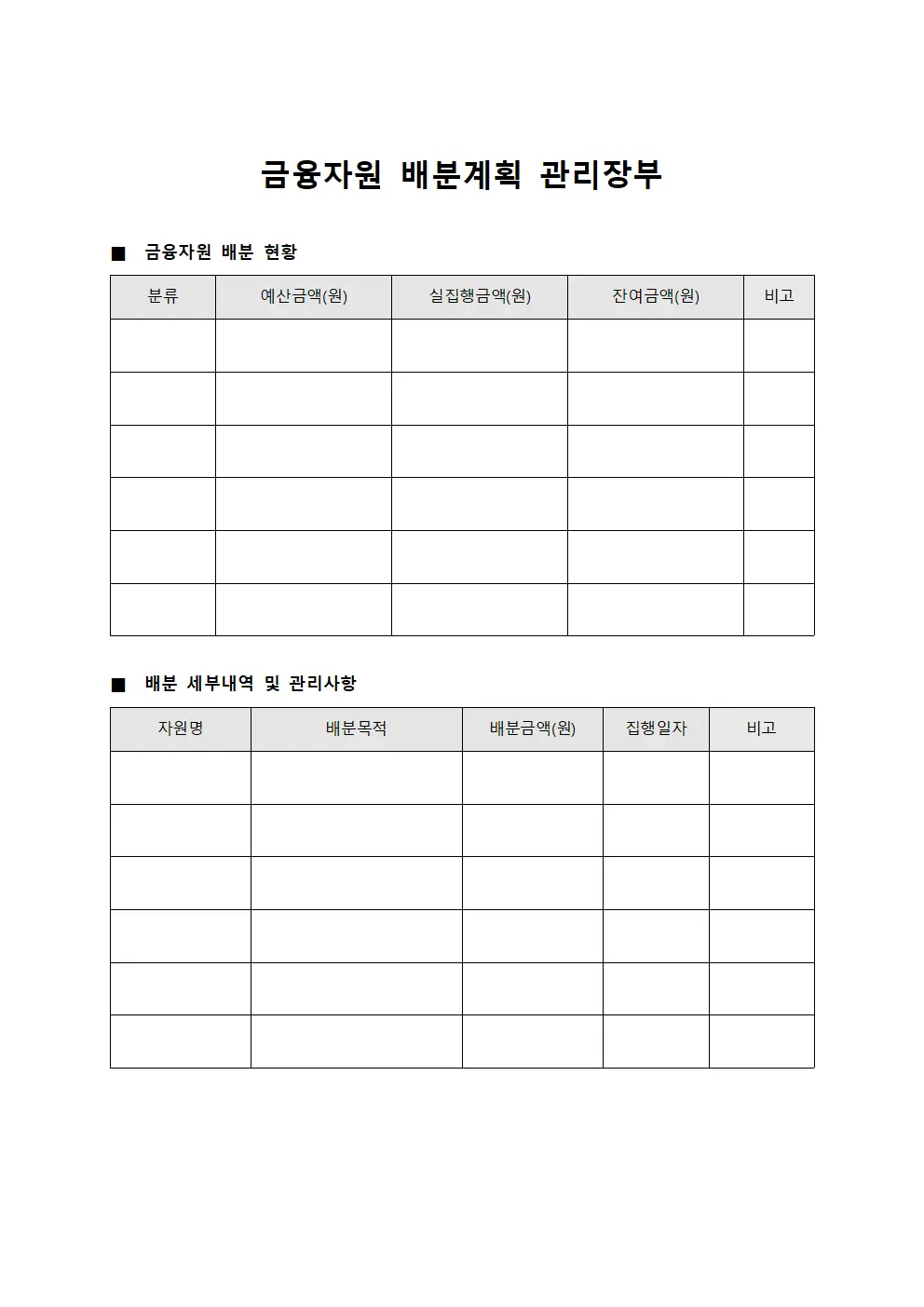 금융자원 배분계획 관리장부

■ 금융자원 배분 현황

| 분류 | 예산금액(원) | 실집행금액(원) | 잔여금액(원) | 비고 |
|---|---|---|---|---|
| | | | | |
| | | | | |
| | | | | |
| | | | | |
| | | | | |
| | | | | |

■ 배분 세부내역 및 관리사항

| 자원명 | 배분목적 | 배분금액(원) | 집행일자 | 비고 |
|---|---|---|---|---|
| | | | | |
| | | | | |
| | | | | |
| | | | | |
| | | | | |
| | | | | |